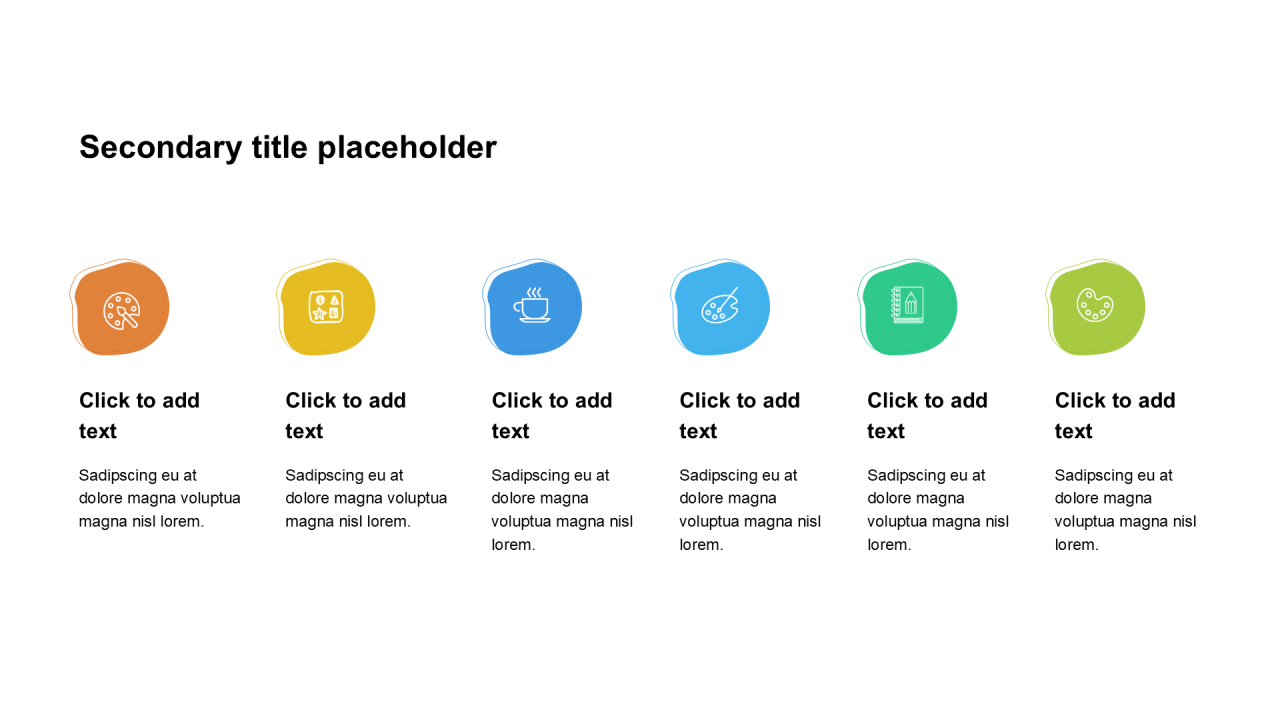 Secondary title placeholder

Click to add text

Sadipscing eu at dolore magna voluptua magna nisl lorem.

Click to add text

Sadipscing eu at dolore magna voluptua magna nisl lorem.

Click to add text

Sadipscing eu at dolore magna voluptua magna nisl lorem.

Click to add text

Sadipscing eu at dolore magna voluptua magna nisl lorem.

Click to add text

Sadipscing eu at dolore magna voluptua magna nisl lorem.

Click to add text

Sadipscing eu at dolore magna voluptua magna nisl lorem.